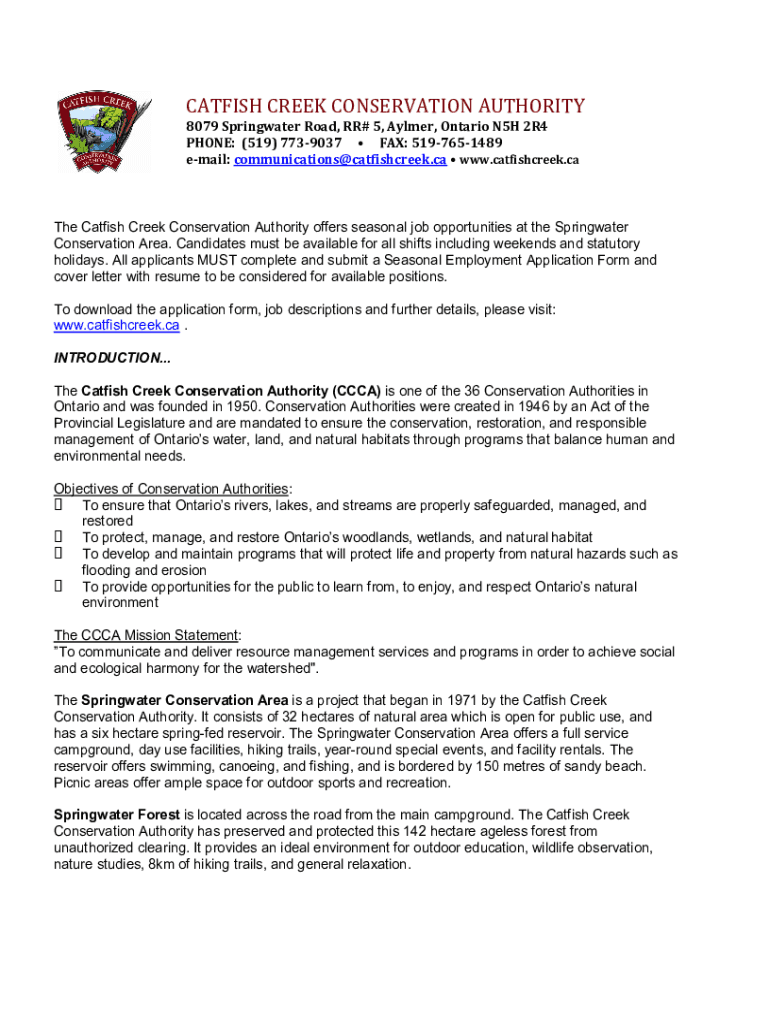 CATFISH CREEK CONSERVATION AUTHORITY

CATFISH CREEK CONSERVATION AUTHORITY
8079 Springwater Road, RR# 5, Aylmer, Ontario N5H 2R4
PHONE: (519) 773-9037 • FAX: 519-765-1489
e-mail: communications@catfishcreek.ca • www.catfishcreek.ca

The Catfish Creek Conservation Authority offers seasonal job opportunities at the Springwater Conservation Area. Candidates must be available for all shifts including weekends and statutory holidays. All applicants MUST complete and submit a Seasonal Employment Application Form and cover letter with resume to be considered for available positions.

To download the application form, job descriptions and further details, please visit: www.catfishcreek.ca .

INTRODUCTION...

The Catfish Creek Conservation Authority (CCCA) is one of the 36 Conservation Authorities in Ontario and was founded in 1950. Conservation Authorities were created in 1946 by an Act of the Provincial Legislature and are mandated to ensure the conservation, restoration, and responsible management of Ontario's water, land, and natural habitats through programs that balance human and environmental needs.

Objectives of Conservation Authorities:
 To ensure that Ontario's rivers, lakes, and streams are properly safeguarded, managed, and restored
 To protect, manage, and restore Ontario's woodlands, wetlands, and natural habitat
 To develop and maintain programs that will protect life and property from natural hazards such as flooding and erosion
 To provide opportunities for the public to learn from, to enjoy, and respect Ontario's natural environment

The CCCA Mission Statement:
"To communicate and deliver resource management services and programs in order to achieve social and ecological harmony for the watershed".

The Springwater Conservation Area is a project that began in 1971 by the Catfish Creek Conservation Authority. It consists of 32 hectares of natural area which is open for public use, and has a six hectare spring-fed reservoir. The Springwater Conservation Area offers a full service campground, day use facilities, hiking trails, year-round special events, and facility rentals. The reservoir offers swimming, canoeing, and fishing, and is bordered by 150 metres of sandy beach. Picnic areas offer ample space for outdoor sports and recreation.

Springwater Forest is located across the road from the main campground. The Catfish Creek Conservation Authority has preserved and protected this 142 hectare ageless forest from unauthorized clearing. It provides an ideal environment for outdoor education, wildlife observation, nature studies, 8km of hiking trails, and general relaxation.